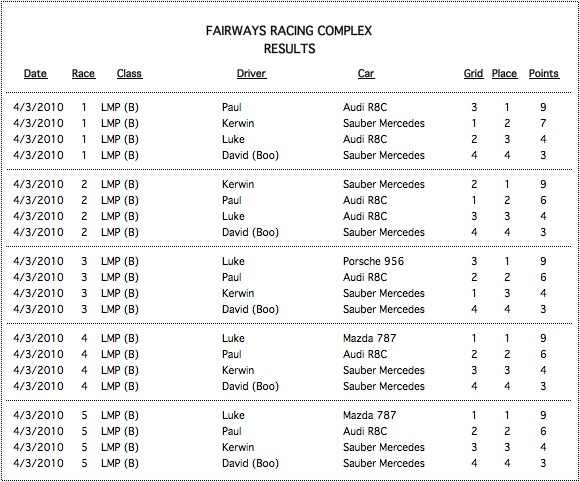 FAIRWAYS RACING COMPLEX
RESULTS

| Date | Race | Class | Driver | Car | Grid | Place | Points |
|---|---|---|---|---|---|---|---|
| 4/3/2010 | 1 | LMP (B) | Paul | Audi R8C | 3 | 1 | 9 |
| 4/3/2010 | 1 | LMP (B) | Kerwin | Sauber Mercedes | 1 | 2 | 7 |
| 4/3/2010 | 1 | LMP (B) | Luke | Audi R8C | 2 | 3 | 4 |
| 4/3/2010 | 1 | LMP (B) | David (Boo) | Sauber Mercedes | 4 | 4 | 3 |
| 4/3/2010 | 2 | LMP (B) | Kerwin | Sauber Mercedes | 2 | 1 | 9 |
| 4/3/2010 | 2 | LMP (B) | Paul | Audi R8C | 1 | 2 | 6 |
| 4/3/2010 | 2 | LMP (B) | Luke | Audi R8C | 3 | 3 | 4 |
| 4/3/2010 | 2 | LMP (B) | David (Boo) | Sauber Mercedes | 4 | 4 | 3 |
| 4/3/2010 | 3 | LMP (B) | Luke | Porsche 956 | 3 | 1 | 9 |
| 4/3/2010 | 3 | LMP (B) | Paul | Audi R8C | 2 | 2 | 6 |
| 4/3/2010 | 3 | LMP (B) | Kerwin | Sauber Mercedes | 1 | 3 | 4 |
| 4/3/2010 | 3 | LMP (B) | David (Boo) | Sauber Mercedes | 4 | 4 | 3 |
| 4/3/2010 | 4 | LMP (B) | Luke | Mazda 787 | 1 | 1 | 9 |
| 4/3/2010 | 4 | LMP (B) | Paul | Audi R8C | 2 | 2 | 6 |
| 4/3/2010 | 4 | LMP (B) | Kerwin | Sauber Mercedes | 3 | 3 | 4 |
| 4/3/2010 | 4 | LMP (B) | David (Boo) | Sauber Mercedes | 4 | 4 | 3 |
| 4/3/2010 | 5 | LMP (B) | Luke | Mazda 787 | 1 | 1 | 9 |
| 4/3/2010 | 5 | LMP (B) | Paul | Audi R8C | 2 | 2 | 6 |
| 4/3/2010 | 5 | LMP (B) | Kerwin | Sauber Mercedes | 3 | 3 | 4 |
| 4/3/2010 | 5 | LMP (B) | David (Boo) | Sauber Mercedes | 4 | 4 | 3 |